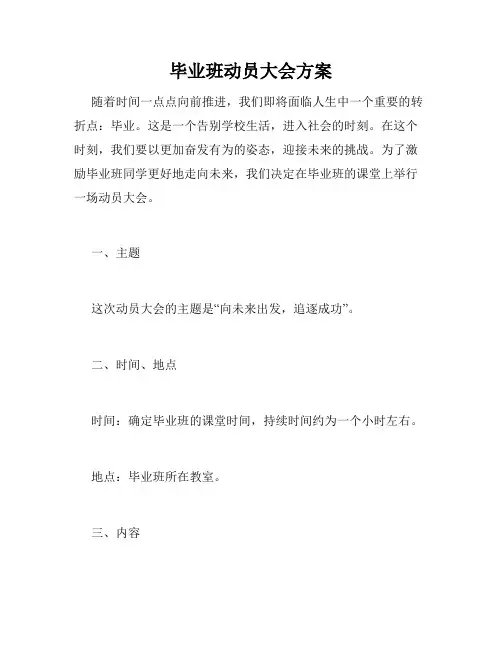 毕业班动员大会方案

随着时间一点点向前推进，我们即将面临人生中一个重要的转折点：毕业。这是一个告别学校生活，进入社会的时刻。在这个时刻，我们要以更加奋发有为的姿态，迎接未来的挑战。为了激励毕业班同学更好地走向未来，我们决定在毕业班的课堂上举行一场动员大会。

一、主题

这次动员大会的主题是“向未来出发，追逐成功”。

二、时间、地点

时间：确定毕业班的课堂时间，持续时间约为一个小时左右。

地点：毕业班所在教室。

三、内容